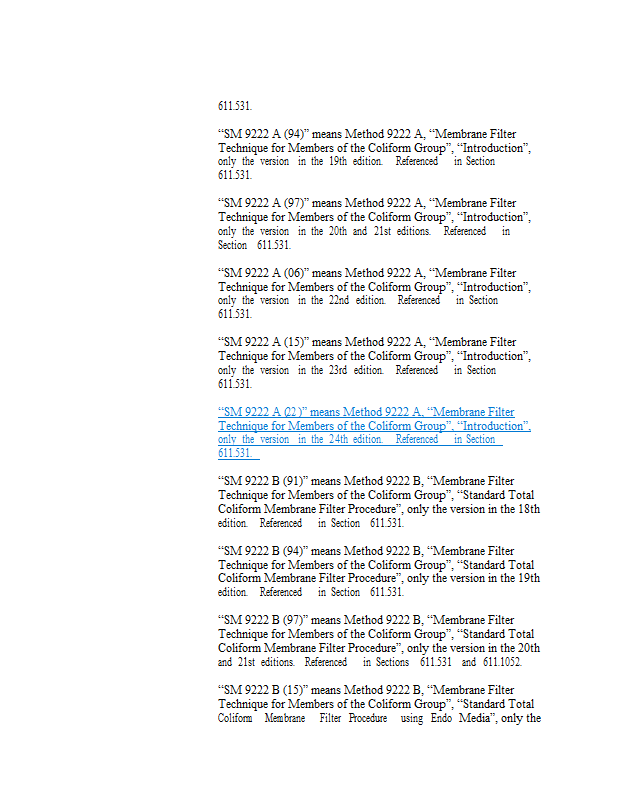 611.531.

"SM 9222 A (94)" means Method 9222 A, "Membrane Filter Technique for Members of the Coliform Group", "Introduction", only the version in the 19th edition. Referenced in Section 611.531.

"SM 9222 A (97)" means Method 9222 A, "Membrane Filter Technique for Members of the Coliform Group", "Introduction", only the version in the 20th and 21st editions. Referenced in Section 611.531.

"SM 9222 A (06)" means Method 9222 A, "Membrane Filter Technique for Members of the Coliform Group", "Introduction", only the version in the 22nd edition. Referenced in Section 611.531.

"SM 9222 A (15)" means Method 9222 A, "Membrane Filter Technique for Members of the Coliform Group", "Introduction", only the version in the 23rd edition. Referenced in Section 611.531.

"SM 9222 A (22)" means Method 9222 A, "Membrane Filter Technique for Members of the Coliform Group", "Introduction", only the version in the 24th edition. Referenced in Section 611.531.

"SM 9222 B (91)" means Method 9222 B, "Membrane Filter Technique for Members of the Coliform Group", "Standard Total Coliform Membrane Filter Procedure", only the version in the 18th edition. Referenced in Section 611.531.

"SM 9222 B (94)" means Method 9222 B, "Membrane Filter Technique for Members of the Coliform Group", "Standard Total Coliform Membrane Filter Procedure", only the version in the 19th edition. Referenced in Section 611.531.

"SM 9222 B (97)" means Method 9222 B, "Membrane Filter Technique for Members of the Coliform Group", "Standard Total Coliform Membrane Filter Procedure", only the version in the 20th and 21st editions. Referenced in Sections 611.531 and 611.1052.

"SM 9222 B (15)" means Method 9222 B, "Membrane Filter Technique for Members of the Coliform Group", "Standard Total Coliform Membrane Filter Procedure using Endo Media", only the